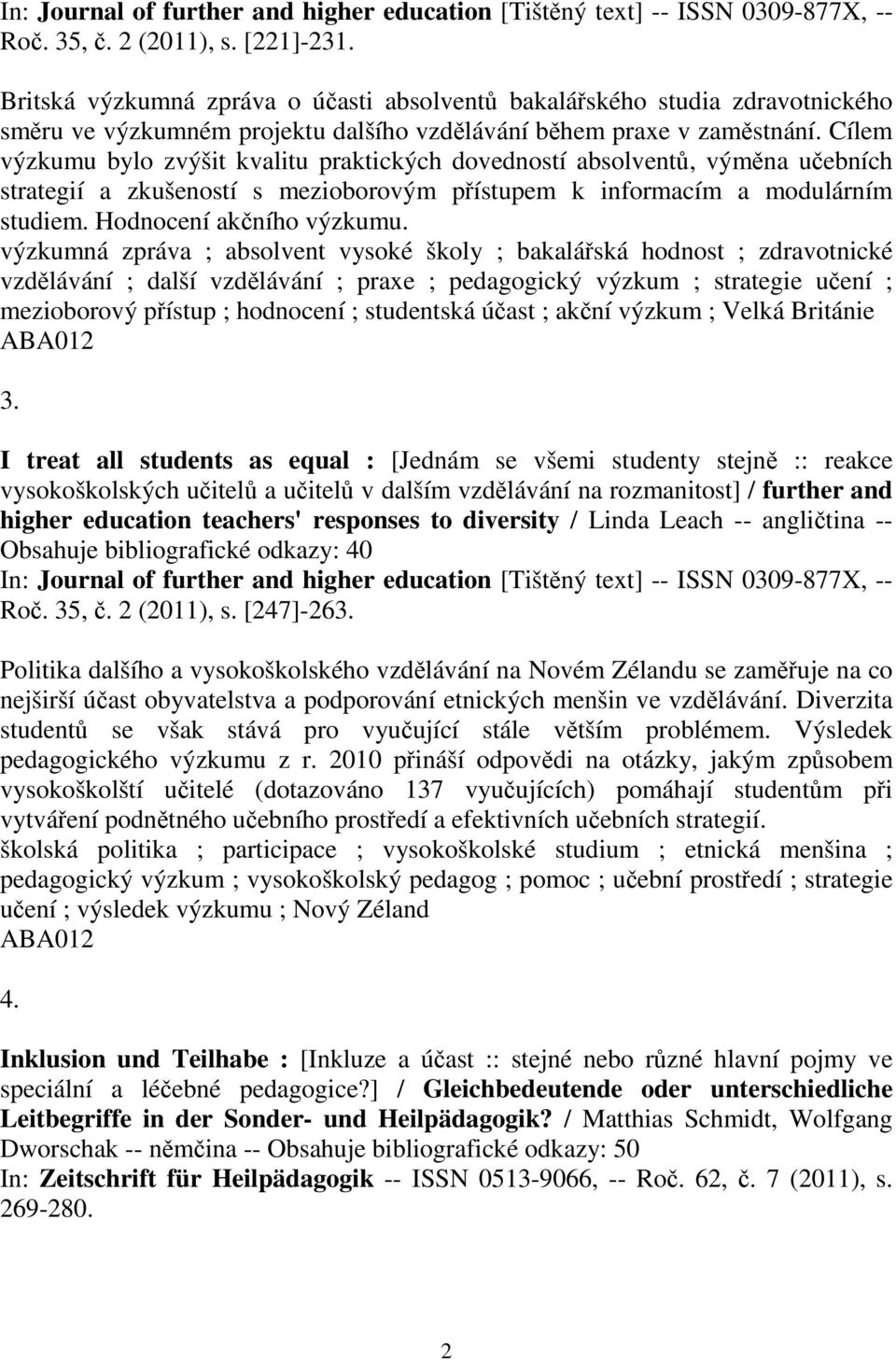 In: Journal of further and higher education [Tištěný text] -- ISSN 0309-877X, -- Roč. 35, č. 2 (2011), s. [221]-231.

Britská výzkumná zpráva o účasti absolventů bakalářského studia zdravotnického směru ve výzkumném projektu dalšího vzdělávání během praxe v zaměstnání. Cílem výzkumu bylo zvýšit kvalitu praktických dovedností absolventů, výměna učebních strategií a zkušeností s mezioborovým přístupem k informacím a modulárním studiem. Hodnocení akčního výzkumu.
výzkumná zpráva ; absolvent vysoké školy ; bakalářská hodnost ; zdravotnické vzdělávání ; další vzdělávání ; praxe ; pedagogický výzkum ; strategie učení ; mezioborový přístup ; hodnocení ; studentská účast ; akční výzkum ; Velká Británie
ABA012

3.

I treat all students as equal : [Jednám se všemi studenty stejně :: reakce vysokoškolských učitelů a učitelů v dalším vzdělávání na rozmanitost] / further and higher education teachers' responses to diversity / Linda Leach -- angličtina -- Obsahuje bibliografické odkazy: 40
In: Journal of further and higher education [Tištěný text] -- ISSN 0309-877X, -- Roč. 35, č. 2 (2011), s. [247]-263.

Politika dalšího a vysokoškolského vzdělávání na Novém Zélandu se zaměřuje na co nejširší účast obyvatelstva a podporování etnických menšin ve vzdělávání. Diverzita studentů se však stává pro vyučující stále větším problémem. Výsledek pedagogického výzkumu z r. 2010 přináší odpovědi na otázky, jakým způsobem vysokoškolští učitelé (dotazováno 137 vyučujících) pomáhají studentům při vytváření podnětného učebního prostředí a efektivních učebních strategií.
školská politika ; participace ; vysokoškolské studium ; etnická menšina ; pedagogický výzkum ; vysokoškolský pedagog ; pomoc ; učební prostředí ; strategie učení ; výsledek výzkumu ; Nový Zéland
ABA012

4.

Inklusion und Teilhabe : [Inkluze a účast :: stejné nebo různé hlavní pojmy ve speciální a léčebné pedagogice?] / Gleichbedeutende oder unterschiedliche Leitbegriffe in der Sonder- und Heilpädagogik? / Matthias Schmidt, Wolfgang Dworschak -- němčina -- Obsahuje bibliografické odkazy: 50
In: Zeitschrift für Heilpädagogik -- ISSN 0513-9066, -- Roč. 62, č. 7 (2011), s. 269-280.

2